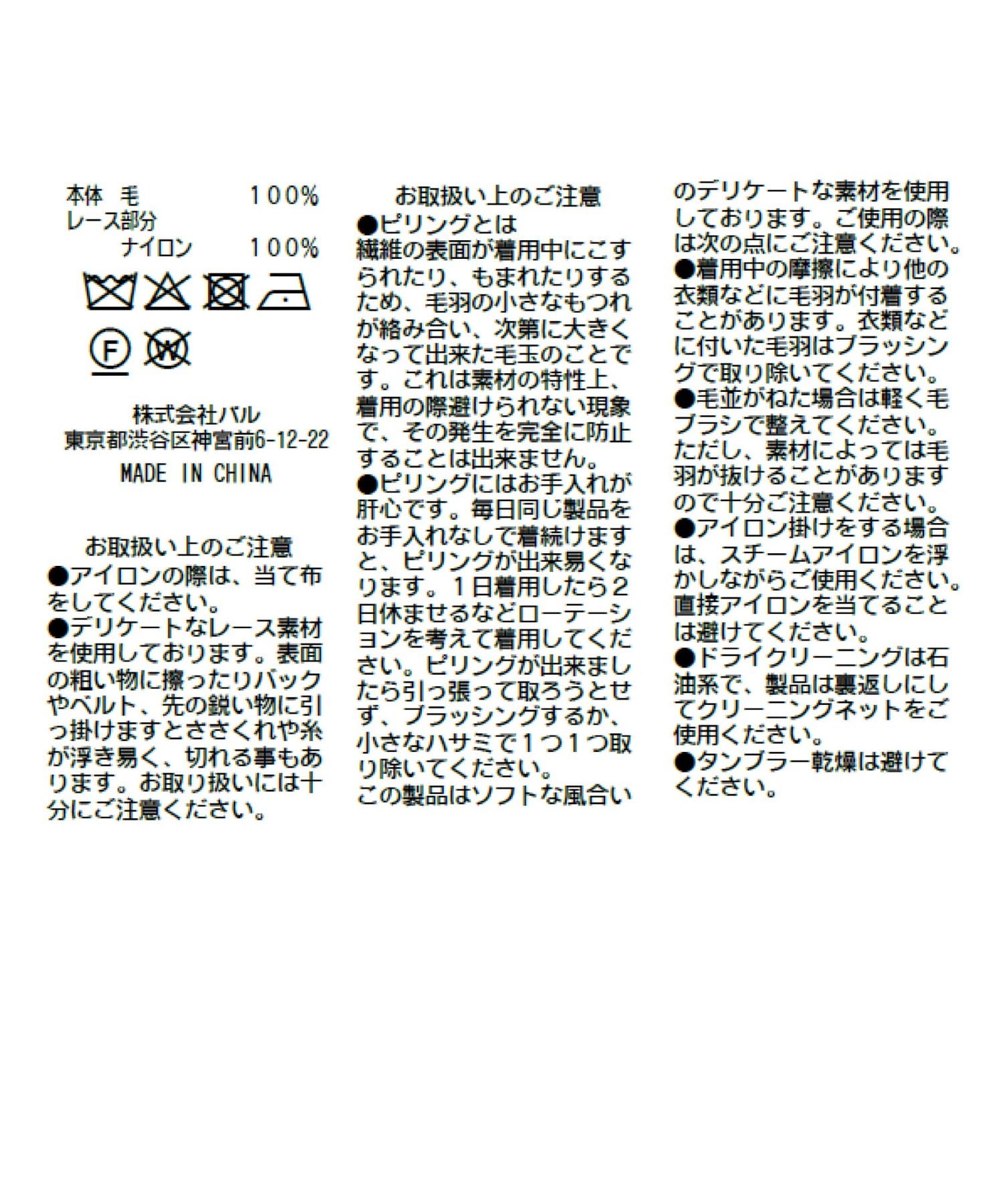 本体 毛 100%
レース部分
ナイロン 100%

F W

株式会社パル
東京都渋谷区神宮前6-12-22
MADE IN CHINA

お取扱い上のご注意
●アイロンの際は、当て布をしてください。
●デリケートなレース素材を使用しております。表面の粗い物に擦ったりバックやベルト、先の鋭い物に引っ掛けますとささくれや糸が浮き易く、切れる事もあります。お取り扱いには十分にご注意ください。

お取扱い上のご注意
●ピリングとは
繊維の表面が着用中にこすられたり、もまれたりするため、毛羽の小さなもつれが絡み合い、次第に大きくなって出来た毛玉のことです。これは素材の特性上、着用の際避けられない現象で、その発生を完全に防止することは出来ません。
●ピリングにはお手入れが肝心です。毎日同じ製品をお手入れなしで着続けますと、ピリングが出来易くなります。1日着用したら2日休ませるなどローテーションを考えて着用してください。ピリングが出来ましたら引っ張って取ろうとせず、ブラッシングするか、小さなハサミで1つ1つ取り除いてください。
この製品はソフトな風合いのデリケートな素材を使用しております。ご使用の際は次の点にご注意ください。
●着用中の摩擦により他の衣類などに毛羽が付着することがあります。衣類などに付いた毛羽はブラッシングで取り除いてください。
●毛並がねた場合は軽く毛ブラシで整えてください。ただし、素材によっては毛羽が抜けることがありますので十分ご注意ください。
●アイロン掛けをする場合は、スチームアイロンを浮かしながらご使用ください。直接アイロンを当てることは避けてください。
●ドライクリーニングは石油系で、製品は裏返しにしてクリーニングネットをご使用ください。
●タンブラー乾燥は避けてください。